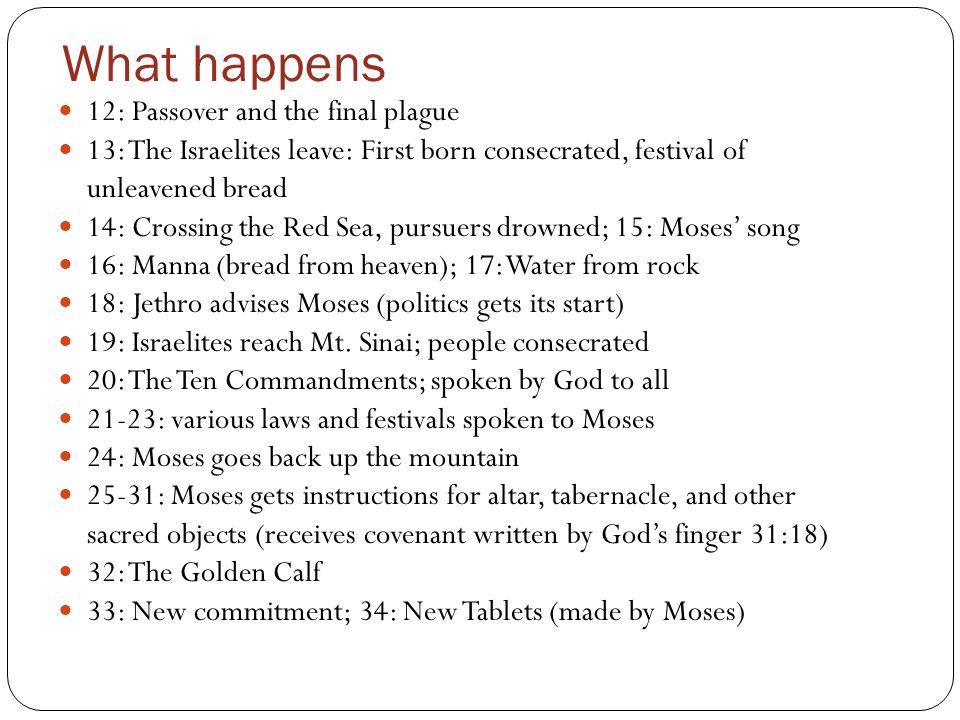 What happens

- 12: Passover and the final plague
- 13: The Israelites leave: First born consecrated, festival of unleavened bread
- 14: Crossing the Red Sea, pursuers drowned; 15: Moses' song
- 16: Manna (bread from heaven); 17: Water from rock
- 18: Jethro advises Moses (politics gets its start)
- 19: Israelites reach Mt. Sinai; people consecrated
- 20: The Ten Commandments; spoken by God to all
- 21-23: various laws and festivals spoken to Moses
- 24: Moses goes back up the mountain
- 25-31: Moses gets instructions for altar, tabernacle, and other sacred objects (receives covenant written by God's finger 31:18)
- 32: The Golden Calf
- 33: New commitment; 34: New Tablets (made by Moses)